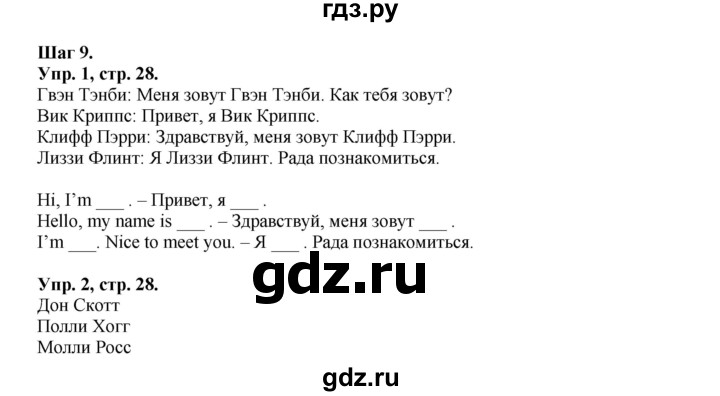 гдз.ру

Шаг 9.
Упр. 1, стр. 28.
Гвэн Тэнби: Меня зовут Гвэн Тэнби. Как тебя зовут?
Вик Криппс: Привет, я Вик Криппс.
Клифф Пэрри: Здравствуй, меня зовут Клифф Пэрри.
Лиззи Флинт: Я Лиззи Флинт. Рада познакомиться.

Hi, I'm ___ . – Привет, я ___ .
Hello, my name is ___ . – Здравствуй, меня зовут ___ .
I'm ___. Nice to meet you. – Я ___ . Рада познакомиться.

gdz.ru

Упр. 2, стр. 28.
Дон Скотт
Полли Хогг
Молли Росс

gdz.ru